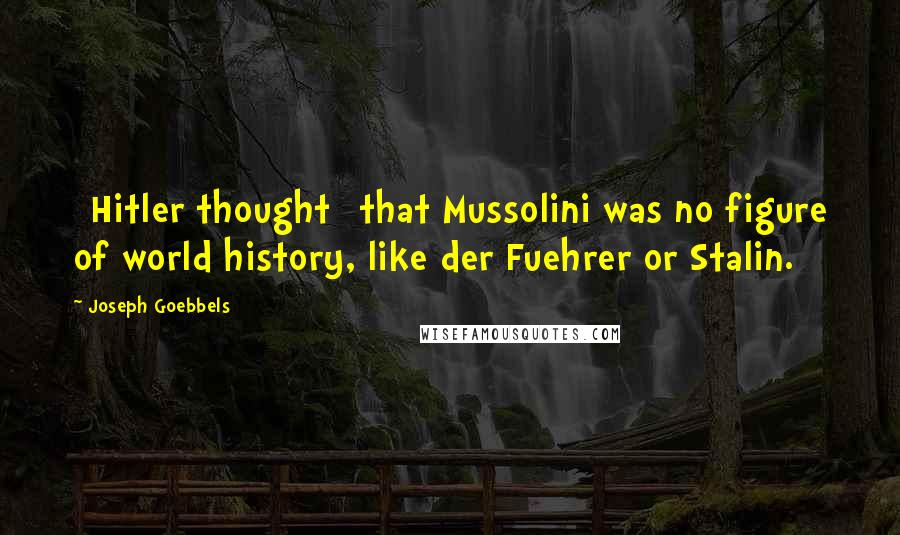 Hitler thought that Mussolini was no figure of world history, like der Fuehrer or Stalin.

~ Joseph Goebbels

WISEFAMOUSQUOTES.COM